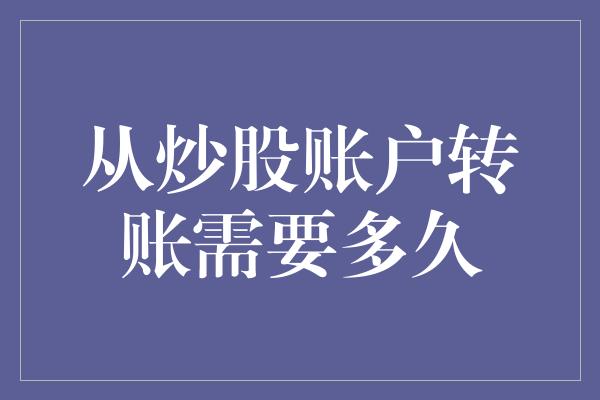 从炒股账户转账需要多久